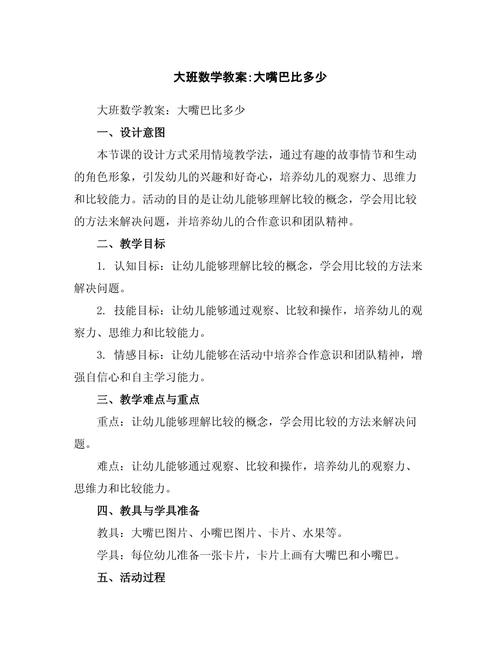 大班数学教案:大嘴巴比多少

大班数学教案：大嘴巴比多少

一、设计意图

本节课的设计方式采用情境教学法，通过有趣的故事情节和生动的角色形象，引发幼儿的兴趣和好奇心，培养幼儿的观察力、思维力和比较能力。活动的目的是让幼儿能够理解比较的概念，学会用比较的方法来解决问题，并培养幼儿的合作意识和团队精神。

二、教学目标

1. 认知目标：让幼儿能够理解比较的概念，学会用比较的方法来解决问题。

2. 技能目标：让幼儿能够通过观察、比较和操作，培养幼儿的观察力、思维力和比较能力。

3. 情感目标：让幼儿能够在活动中培养合作意识和团队精神，增强自信心和自主学习能力。

三、教学难点与重点

重点：让幼儿能够理解比较的概念，学会用比较的方法来解决问题。

难点：让幼儿能够通过观察、比较和操作，培养幼儿的观察力、思维力和比较能力。

四、教具与学具准备

教具：大嘴巴图片、小嘴巴图片、卡片、水果等。

学具：每位幼儿准备一张卡片，卡片上画有大嘴巴和小嘴巴。

五、活动过程